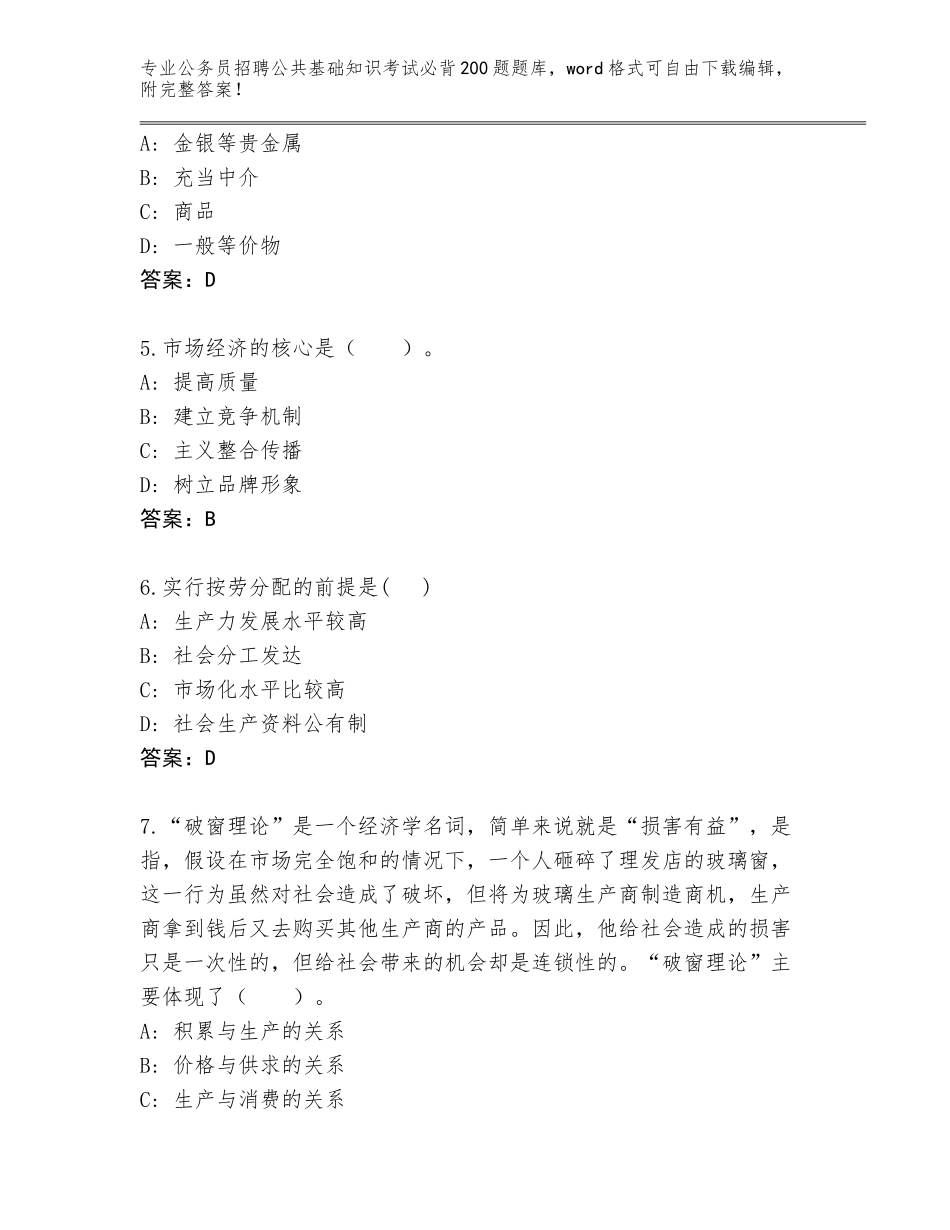 专业公务员招聘公共基础知识考试必背200题题库，word格式可自由下载编辑，附完整答案！

A：金银等贵金属
B：充当中介
C：商品
D：一般等价物
答案：D

5.市场经济的核心是（　　）。
A：提高质量
B：建立竞争机制
C：主义整合传播
D：树立品牌形象
答案：B

6.实行按劳分配的前提是(　　)
A：生产力发展水平较高
B：社会分工发达
C：市场化水平比较高
D：社会生产资料公有制
答案：D

7.“破窗理论”是一个经济学名词，简单来说就是“损害有益”，是指，假设在市场完全饱和的情况下，一个人砸碎了理发店的玻璃窗，这一行为虽然对社会造成了破坏，但将为玻璃生产商制造商机，生产商拿到钱后又去购买其他生产商的产品。因此，他给社会造成的损害只是一次性的，但给社会带来的机会却是连锁性的。“破窗理论”主要体现了（　　）。
A：积累与生产的关系
B：价格与供求的关系
C：生产与消费的关系